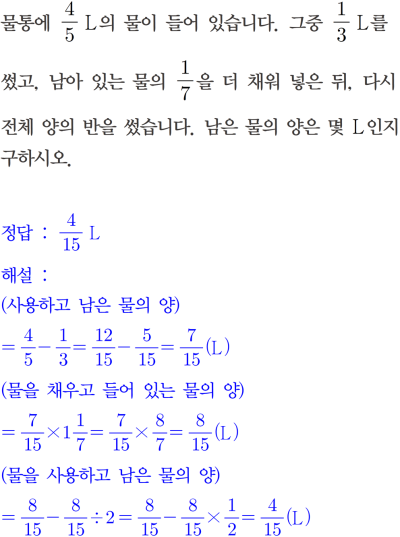 물통에 $\frac{4}{5}$ L의 물이 들어 있습니다. 그중 $\frac{1}{3}$ L를 썼고, 남아 있는 물의 $\frac{1}{7}$을 더 채워 넣은 뒤, 다시 전체 양의 반을 썼습니다. 남은 물의 양은 몇 L인지 구하시오.

정답 : $\frac{4}{15}$ L

해설 :

(사용하고 남은 물의 양)

$=\frac{4}{5}-\frac{1}{3}=\frac{12}{15}-\frac{5}{15}=\frac{7}{15}$(L)

(물을 채우고 들어 있는 물의 양)

$=\frac{7}{15}\times1\frac{1}{7}=\frac{7}{15}\times\frac{8}{7}=\frac{8}{15}$(L)

(물을 사용하고 남은 물의 양)

$=\frac{8}{15}-\frac{8}{15}\div2=\frac{8}{15}-\frac{8}{15}\times\frac{1}{2}=\frac{4}{15}$(L)